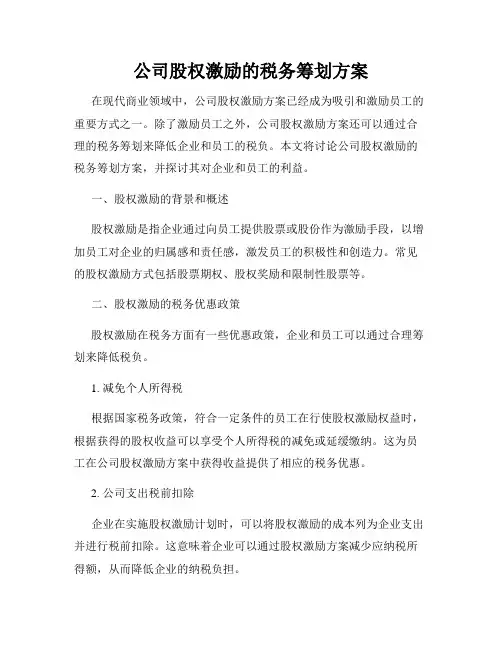 公司股权激励的税务筹划方案

在现代商业领域中，公司股权激励方案已经成为吸引和激励员工的重要方式之一。除了激励员工之外，公司股权激励方案还可以通过合理的税务筹划来降低企业和员工的税负。本文将讨论公司股权激励的税务筹划方案，并探讨其对企业和员工的利益。

一、股权激励的背景和概述

股权激励是指企业通过向员工提供股票或股份作为激励手段，以增加员工对企业的归属感和责任感，激发员工的积极性和创造力。常见的股权激励方式包括股票期权、股权奖励和限制性股票等。

二、股权激励的税务优惠政策

股权激励在税务方面有一些优惠政策，企业和员工可以通过合理筹划来降低税负。

1. 减免个人所得税

根据国家税务政策，符合一定条件的员工在行使股权激励权益时，根据获得的股权收益可以享受个人所得税的减免或延缓缴纳。这为员工在公司股权激励方案中获得收益提供了相应的税务优惠。

2. 公司支出税前扣除

企业在实施股权激励计划时，可以将股权激励的成本列为企业支出并进行税前扣除。这意味着企业可以通过股权激励方案减少应纳税所得额，从而降低企业的纳税负担。